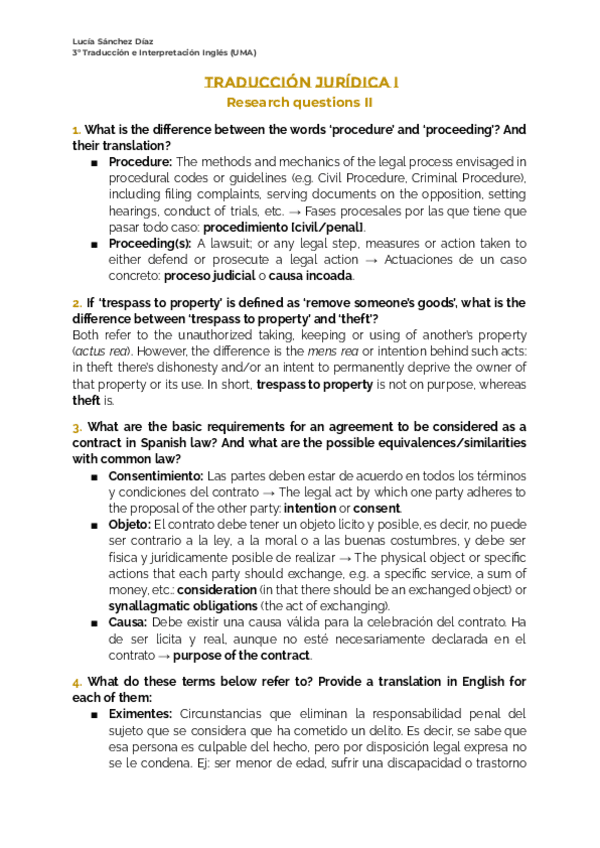 Lucía Sánchez Díaz
3º Traducción e Interpretación Inglés (UMA)

TRADUCCIÓN JURÍDICA I
Research questions II

1. What is the difference between the words 'procedure' and 'proceeding'? And their translation?

■ Procedure: The methods and mechanics of the legal process envisaged in procedural codes or guidelines (e.g. Civil Procedure, Criminal Procedure), including filing complaints, serving documents on the opposition, setting hearings, conduct of trials, etc. → Fases procesales por las que tiene que pasar todo caso: procedimiento [civil/penal].

■ Proceeding(s): A lawsuit; or any legal step, measures or action taken to either defend or prosecute a legal action → Actuaciones de un caso concreto: proceso judicial o causa incoada.

2. If 'trespass to property' is defined as 'remove someone's goods', what is the difference between 'trespass to property' and 'theft'?

Both refer to the unauthorized taking, keeping or using of another's property (actus rea). However, the difference is the mens rea or intention behind such acts: in theft there's dishonesty and/or an intent to permanently deprive the owner of that property or its use. In short, trespass to property is not on purpose, whereas theft is.

3. What are the basic requirements for an agreement to be considered as a contract in Spanish law? And what are the possible equivalences/similarities with common law?

■ Consentimiento: Las partes deben estar de acuerdo en todos los términos y condiciones del contrato → The legal act by which one party adheres to the proposal of the other party: intention or consent.

■ Objeto: El contrato debe tener un objeto lícito y posible, es decir, no puede ser contrario a la ley, a la moral o a las buenas costumbres, y debe ser física y jurídicamente posible de realizar → The physical object or specific actions that each party should exchange, e.g. a specific service, a sum of money, etc.: consideration (in that there should be an exchanged object) or synallagmatic obligations (the act of exchanging).

■ Causa: Debe existir una causa válida para la celebración del contrato. Ha de ser lícita y real, aunque no esté necesariamente declarada en el contrato → purpose of the contract.

4. What do these terms below refer to? Provide a translation in English for each of them:

■ Eximentes: Circunstancias que eliminan la responsabilidad penal del sujeto que se considera que ha cometido un delito. Es decir, se sabe que esa persona es culpable del hecho, pero por disposición legal expresa no se le condena. Ej: ser menor de edad, sufrir una discapacidad o trastorno